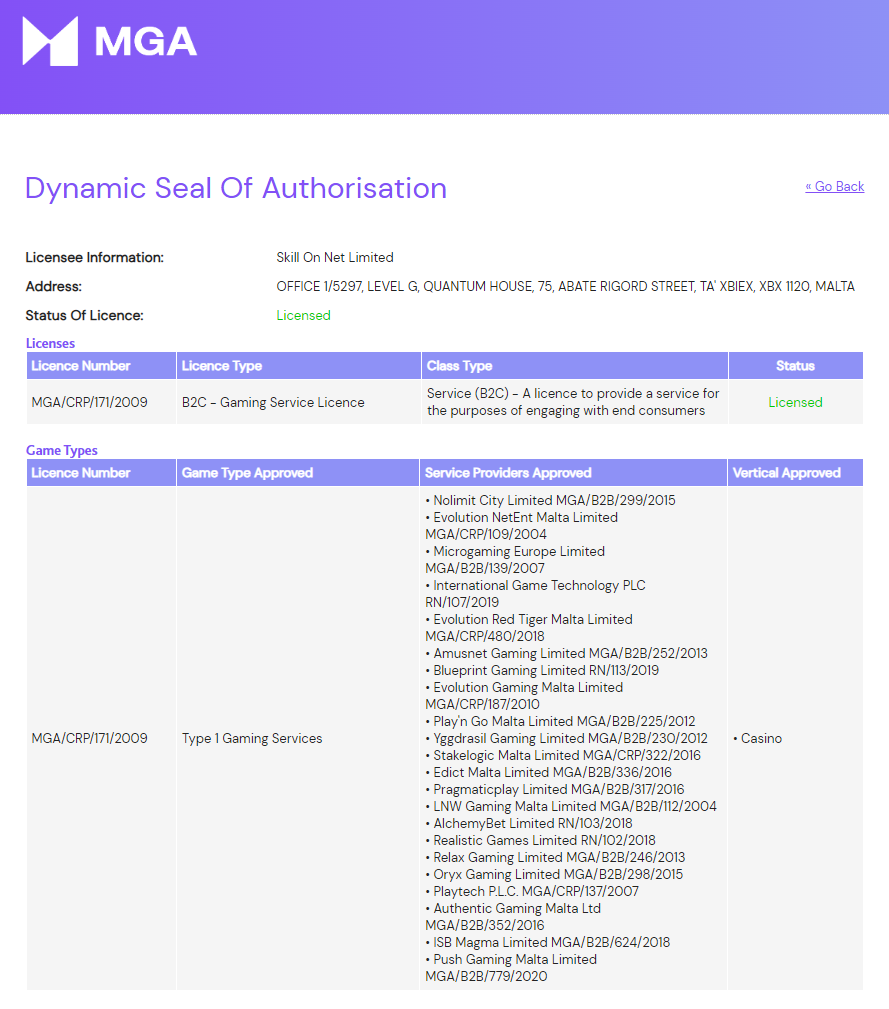 MGA

Dynamic Seal Of Authorisation

« Go Back

Licensee Information: Skill On Net Limited
Address: OFFICE 1/5297, LEVEL G, QUANTUM HOUSE, 75, ABATE RIGORD STREET, TA' XBIEX, XBX 1120, MALTA
Status Of Licence: Licensed

Licenses

| Licence Number | Licence Type | Class Type | Status |
|---|---|---|---|
| MGA/CRP/171/2009 | B2C - Gaming Service Licence | Service (B2C) - A licence to provide a service for the purposes of engaging with end consumers | Licensed |

Game Types

| Licence Number | Game Type Approved | Service Providers Approved | Vertical Approved |
|---|---|---|---|
| MGA/CRP/171/2009 | Type 1 Gaming Services | • Nolimit City Limited MGA/B2B/299/2015 • Evolution NetEnt Malta Limited MGA/CRP/109/2004 • Microgaming Europe Limited MGA/B2B/139/2007 • International Game Technology PLC RN/107/2019 • Evolution Red Tiger Malta Limited MGA/CRP/480/2018 • Amusnet Gaming Limited MGA/B2B/252/2013 • Blueprint Gaming Limited RN/113/2019 • Evolution Gaming Malta Limited MGA/CRP/187/2010 • Play'n Go Malta Limited MGA/B2B/225/2012 • Yggdrasil Gaming Limited MGA/B2B/230/2012 • Stakelogic Malta Limited MGA/CRP/322/2016 • Edict Malta Limited MGA/B2B/336/2016 • Pragmaticplay Limited MGA/B2B/317/2016 • LNW Gaming Malta Limited MGA/B2B/112/2004 • AlchemyBet Limited RN/103/2018 • Realistic Games Limited RN/102/2018 • Relax Gaming Limited MGA/B2B/246/2013 • Oryx Gaming Limited MGA/B2B/298/2015 • Playtech P.L.C. MGA/CRP/137/2007 • Authentic Gaming Malta Ltd MGA/B2B/352/2016 • ISB Magma Limited MGA/B2B/624/2018 • Push Gaming Malta Limited MGA/B2B/779/2020 | • Casino |